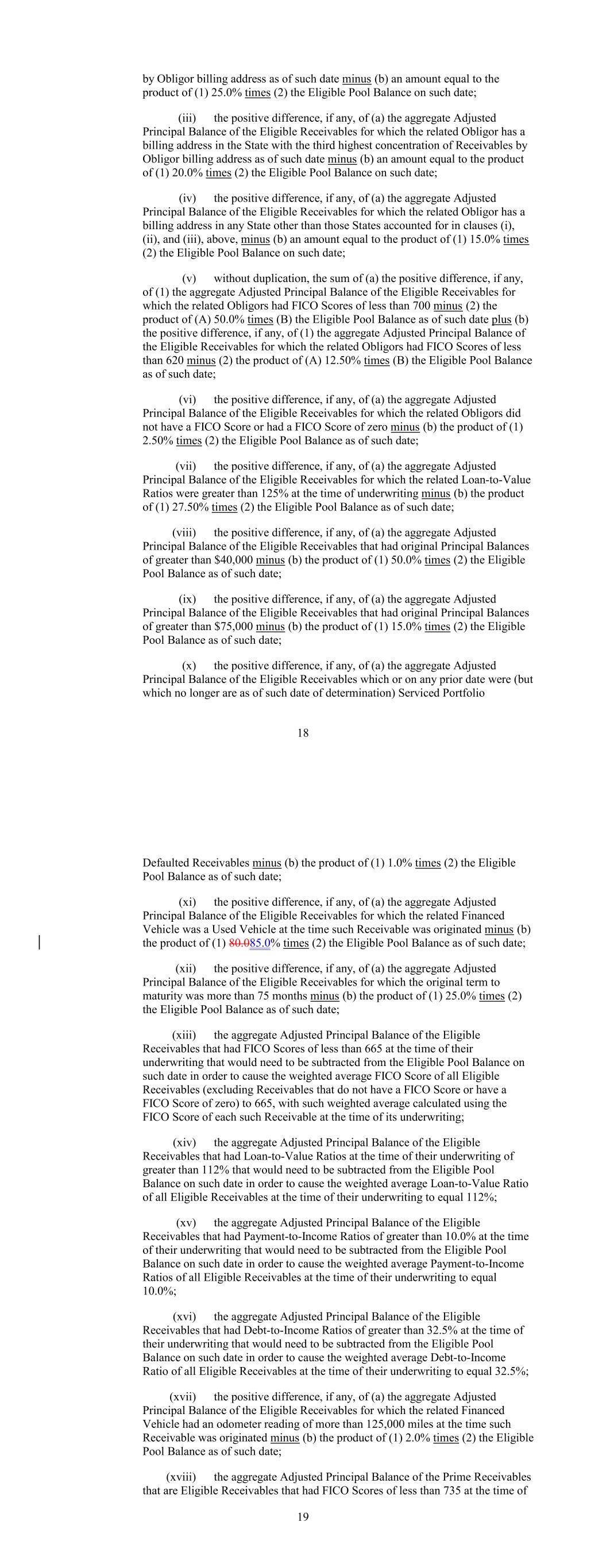 by Obligor billing address as of such date minus (b) an amount equal to the product of (1) 25.0% times (2) the Eligible Pool Balance on such date;

(iii) the positive difference, if any, of (a) the aggregate Adjusted Principal Balance of the Eligible Receivables for which the related Obligor has a billing address in the State with the third highest concentration of Receivables by Obligor billing address as of such date minus (b) an amount equal to the product of (1) 20.0% times (2) the Eligible Pool Balance on such date;

(iv) the positive difference, if any, of (a) the aggregate Adjusted Principal Balance of the Eligible Receivables for which the related Obligor has a billing address in any State other than those States accounted for in clauses (i), (ii), and (iii), above, minus (b) an amount equal to the product of (1) 15.0% times (2) the Eligible Pool Balance on such date;

(v) without duplication, the sum of (a) the positive difference, if any, of (1) the aggregate Adjusted Principal Balance of the Eligible Receivables for which the related Obligors had FICO Scores of less than 700 minus (2) the product of (A) 50.0% times (B) the Eligible Pool Balance as of such date plus (b) the positive difference, if any, of (1) the aggregate Adjusted Principal Balance of the Eligible Receivables for which the related Obligors had FICO Scores of less than 620 minus (2) the product of (A) 12.50% times (B) the Eligible Pool Balance as of such date;

(vi) the positive difference, if any, of (a) the aggregate Adjusted Principal Balance of the Eligible Receivables for which the related Obligors did not have a FICO Score or had a FICO Score of zero minus (b) the product of (1) 2.50% times (2) the Eligible Pool Balance as of such date;

(vii) the positive difference, if any, of (a) the aggregate Adjusted Principal Balance of the Eligible Receivables for which the related Loan-to-Value Ratios were greater than 125% at the time of underwriting minus (b) the product of (1) 27.50% times (2) the Eligible Pool Balance as of such date;

(viii) the positive difference, if any, of (a) the aggregate Adjusted Principal Balance of the Eligible Receivables that had original Principal Balances of greater than $40,000 minus (b) the product of (1) 50.0% times (2) the Eligible Pool Balance as of such date;

(ix) the positive difference, if any, of (a) the aggregate Adjusted Principal Balance of the Eligible Receivables that had original Principal Balances of greater than $75,000 minus (b) the product of (1) 15.0% times (2) the Eligible Pool Balance as of such date;

(x) the positive difference, if any, of (a) the aggregate Adjusted Principal Balance of the Eligible Receivables which or on any prior date were (but which no longer are as of such date of determination) Serviced Portfolio

18

Defaulted Receivables minus (b) the product of (1) 1.0% times (2) the Eligible Pool Balance as of such date;

(xi) the positive difference, if any, of (a) the aggregate Adjusted Principal Balance of the Eligible Receivables for which the related Financed Vehicle was a Used Vehicle at the time such Receivable was originated minus (b) the product of (1) 80.085.0% times (2) the Eligible Pool Balance as of such date;

(xii) the positive difference, if any, of (a) the aggregate Adjusted Principal Balance of the Eligible Receivables for which the original term to maturity was more than 75 months minus (b) the product of (1) 25.0% times (2) the Eligible Pool Balance as of such date;

(xiii) the aggregate Adjusted Principal Balance of the Eligible Receivables that had FICO Scores of less than 665 at the time of their underwriting that would need to be subtracted from the Eligible Pool Balance on such date in order to cause the weighted average FICO Score of all Eligible Receivables (excluding Receivables that do not have a FICO Score or have a FICO Score of zero) to 665, with such weighted average calculated using the FICO Score of each such Receivable at the time of its underwriting;

(xiv) the aggregate Adjusted Principal Balance of the Eligible Receivables that had Loan-to-Value Ratios at the time of their underwriting of greater than 112% that would need to be subtracted from the Eligible Pool Balance on such date in order to cause the weighted average Loan-to-Value Ratio of all Eligible Receivables at the time of their underwriting to equal 112%;

(xv) the aggregate Adjusted Principal Balance of the Eligible Receivables that had Payment-to-Income Ratios of greater than 10.0% at the time of their underwriting that would need to be subtracted from the Eligible Pool Balance on such date in order to cause the weighted average Payment-to-Income Ratios of all Eligible Receivables at the time of their underwriting to equal 10.0%;

(xvi) the aggregate Adjusted Principal Balance of the Eligible Receivables that had Debt-to-Income Ratios of greater than 32.5% at the time of their underwriting that would need to be subtracted from the Eligible Pool Balance on such date in order to cause the weighted average Debt-to-Income Ratio of all Eligible Receivables at the time of their underwriting to equal 32.5%;

(xvii) the positive difference, if any, of (a) the aggregate Adjusted Principal Balance of the Eligible Receivables for which the related Financed Vehicle had an odometer reading of more than 125,000 miles at the time such Receivable was originated minus (b) the product of (1) 2.0% times (2) the Eligible Pool Balance as of such date;

(xviii) the aggregate Adjusted Principal Balance of the Prime Receivables that are Eligible Receivables that had FICO Scores of less than 735 at the time of

19